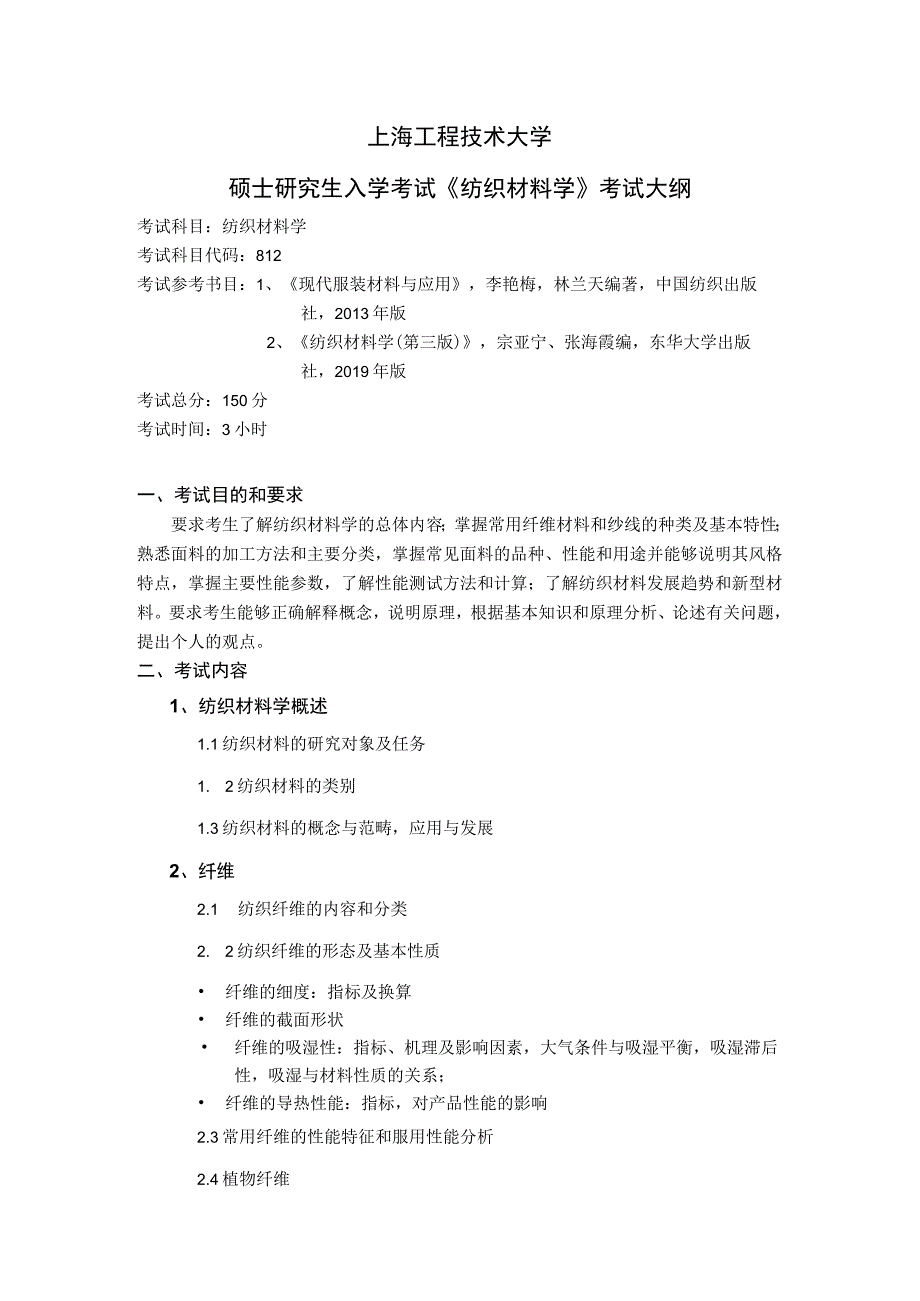 上海工程技术大学

硕士研究生入学考试《纺织材料学》考试大纲

考试科目：纺织材料学
考试科目代码：812
考试参考书目：1、《现代服装材料与应用》，李艳梅，林兰天编著，中国纺织出版社，2013年版
2、《纺织材料学(第三版)》，宗亚宁、张海霞编，东华大学出版社，2019年版
考试总分：150分
考试时间：3小时

一、考试目的和要求

要求考生了解纺织材料学的总体内容；掌握常用纤维材料和纱线的种类及基本特性；熟悉面料的加工方法和主要分类，掌握常见面料的品种、性能和用途并能够说明其风格特点，掌握主要性能参数，了解性能测试方法和计算；了解纺织材料发展趋势和新型材料。要求考生能够正确解释概念，说明原理，根据基本知识和原理分析、论述有关问题，提出个人的观点。

二、考试内容

1、纺织材料学概述

1.1纺织材料的研究对象及任务

1. 2纺织材料的类别

1.3纺织材料的概念与范畴，应用与发展

2、纤维

2.1 纺织纤维的内容和分类

2. 2纺织纤维的形态及基本性质

• 纤维的细度：指标及换算
• 纤维的截面形状
• 纤维的吸湿性：指标、机理及影响因素，大气条件与吸湿平衡，吸湿滞后性，吸湿与材料性质的关系；
• 纤维的导热性能：指标，对产品性能的影响

2.3常用纤维的性能特征和服用性能分析

2.4植物纤维